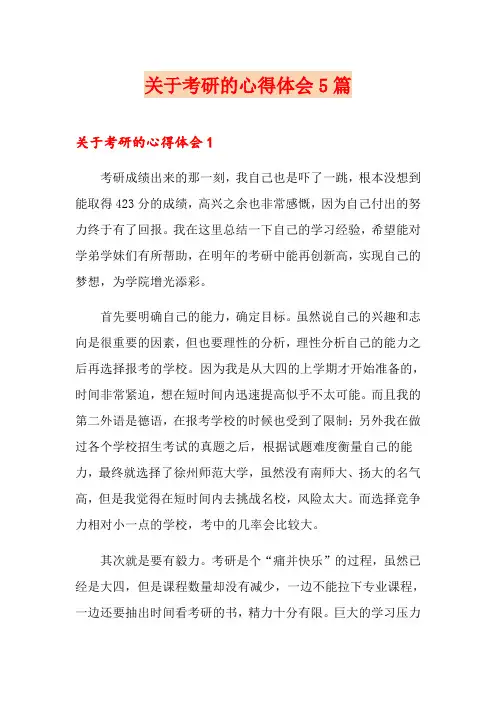 关于考研的心得体会 5 篇

关于考研的心得体会 1

考研成绩出来的那一刻，我自己也是吓了一跳，根本没想到能取得 423 分的成绩，高兴之余也非常感慨，因为自己付出的努力终于有了回报。我在这里总结一下自己的学习经验，希望能对学弟学妹们有所帮助，在明年的考研中能再创新高，实现自己的梦想，为学院增光添彩。

首先要明确自己的能力，确定目标。虽然说自己的兴趣和志向是很重要的因素，但也要理性的分析，理性分析自己的能力之后再选择报考的学校。因为我是从大四的上学期才开始准备的，时间非常紧迫，想在短时间内迅速提高似乎不太可能。而且我的第二外语是德语，在报考学校的时候也受到了限制；另外我在做过各个学校招生考试的真题之后，根据试题难度衡量自己的能力，最终就选择了徐州师范大学，虽然没有南师大、扬大的名气高，但是我觉得在短时间内去挑战名校，风险太大。而选择竞争力相对小一点的学校，考中的几率会比较大。

其次就是要有毅力。考研是个“痛并快乐”的过程，虽然已经是大四，但是课程数量却没有减少，一边不能拉下专业课程，一边还要抽出时间看考研的书，精力十分有限。巨大的学习压力